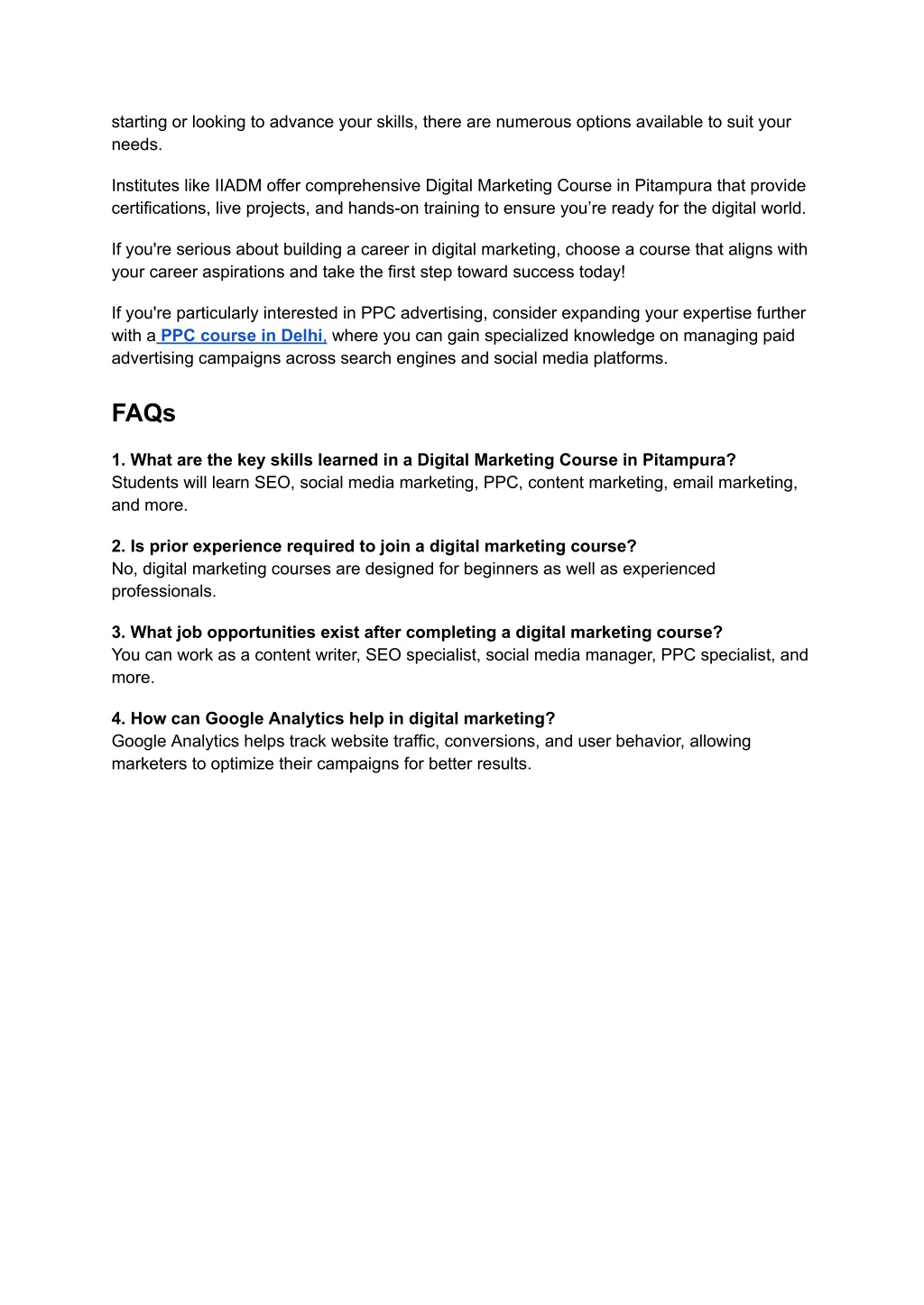 starting or looking to advance your skills, there are numerous options available to suit your needs.

Institutes like IIADM offer comprehensive Digital Marketing Course in Pitampura that provide certifications, live projects, and hands-on training to ensure you’re ready for the digital world.

If you're serious about building a career in digital marketing, choose a course that aligns with your career aspirations and take the first step toward success today!

If you're particularly interested in PPC advertising, consider expanding your expertise further with a PPC course in Delhi, where you can gain specialized knowledge on managing paid advertising campaigns across search engines and social media platforms.

FAQs

1. What are the key skills learned in a Digital Marketing Course in Pitampura?
Students will learn SEO, social media marketing, PPC, content marketing, email marketing, and more.

2. Is prior experience required to join a digital marketing course?
No, digital marketing courses are designed for beginners as well as experienced professionals.

3. What job opportunities exist after completing a digital marketing course?
You can work as a content writer, SEO specialist, social media manager, PPC specialist, and more.

4. How can Google Analytics help in digital marketing?
Google Analytics helps track website traffic, conversions, and user behavior, allowing marketers to optimize their campaigns for better results.